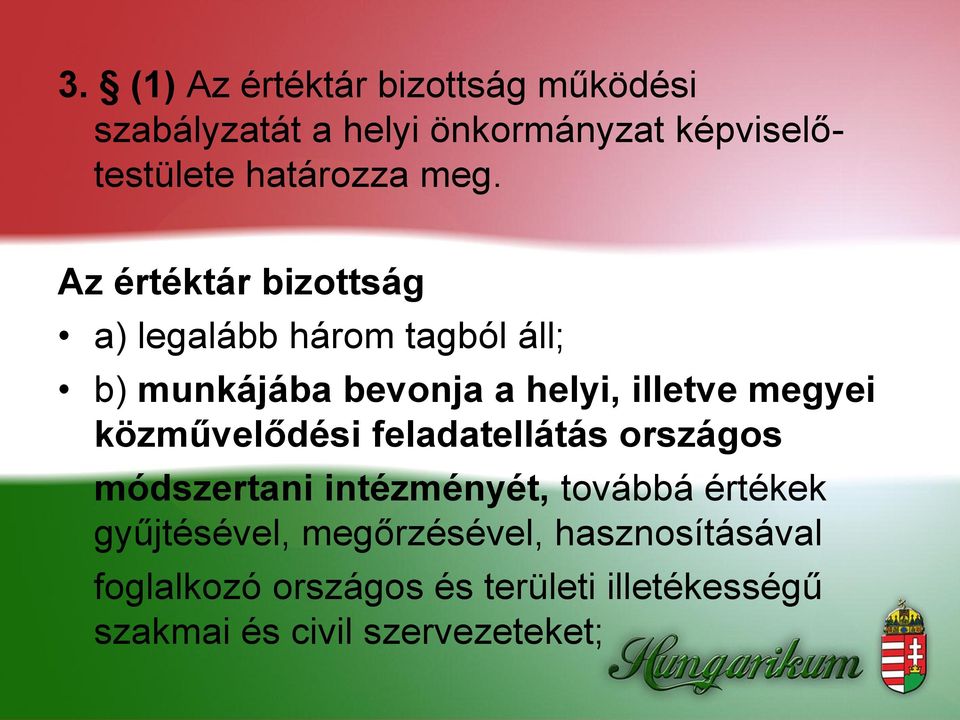 3. § (1) Az értéktár bizottság működési szabályzatát a helyi önkormányzat képviselő-testülete határozza meg.

Az értéktár bizottság

• a) legalább három tagból áll;
• b) munkájába bevonja a helyi, illetve megyei közművelődési feladatellátás országos módszertani intézményét, továbbá értékek gyűjtésével, megőrzésével, hasznosításával foglalkozó országos és területi illetékességű szakmai és civil szervezeteket;

Hungarikum